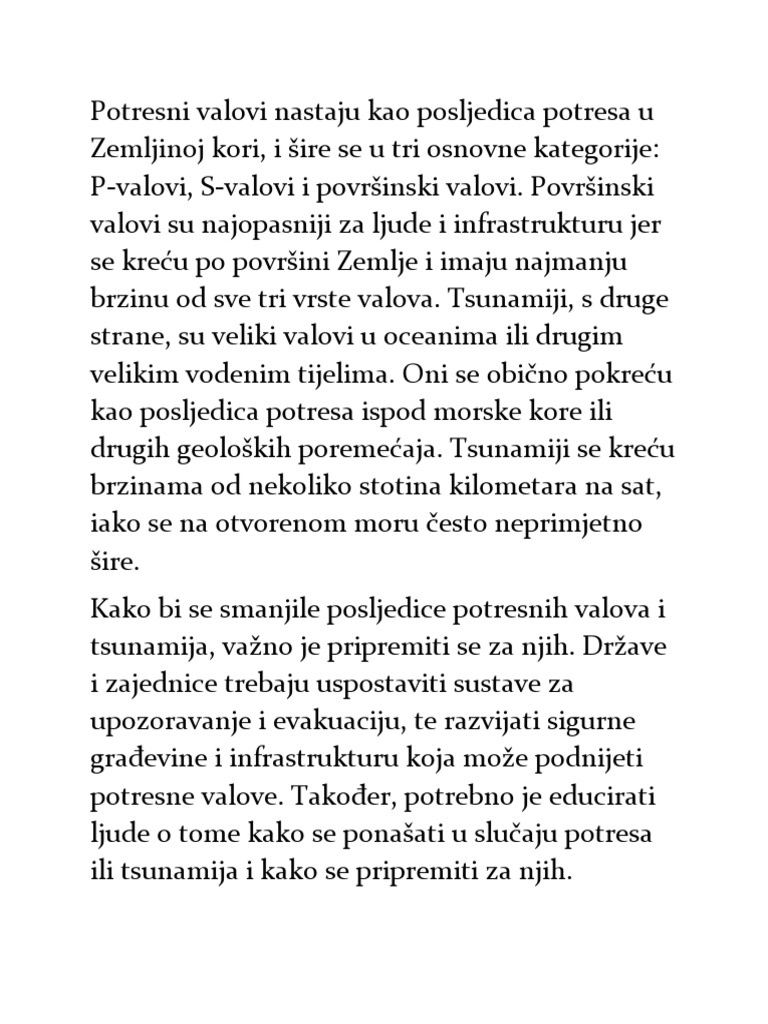 Potresni valovi nastaju kao posljedica potresa u Zemljinoj kori, i šire se u tri osnovne kategorije: P-valovi, S-valovi i površinski valovi. Površinski valovi su najopasniji za ljude i infrastrukturu jer se kreću po površini Zemlje i imaju najmanju brzinu od sve tri vrste valova. Tsunamiji, s druge strane, su veliki valovi u oceanima ili drugim velikim vodenim tijelima. Oni se obično pokreću kao posljedica potresa ispod morske kore ili drugih geoloških poremećaja. Tsunamiji se kreću brzinama od nekoliko stotina kilometara na sat, iako se na otvorenom moru često neprimjetno šire.

Kako bi se smanjile posljedice potresnih valova i tsunamija, važno je pripremiti se za njih. Države i zajednice trebaju uspostaviti sustave za upozoravanje i evakuaciju, te razvijati sigurne građevine i infrastrukturu koja može podnijeti potresne valove. Također, potrebno je educirati ljude o tome kako se ponašati u slučaju potresa ili tsunamija i kako se pripremiti za njih.